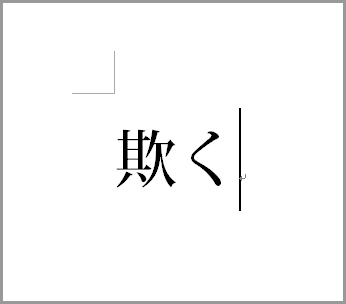 欺く